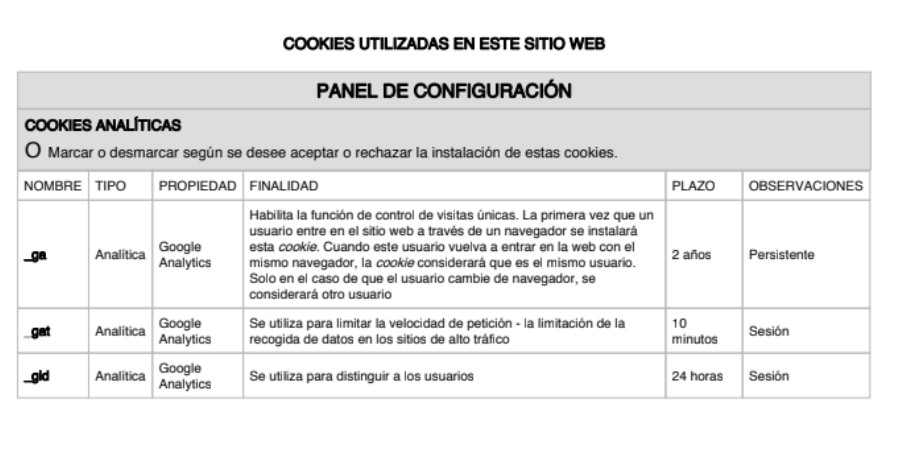 COOKIES UTILIZADAS EN ESTE SITIO WEB

PANEL DE CONFIGURACIÓN

COOKIES ANALÍTICAS

O Marcar o desmarcar según se desee aceptar o rechazar la instalación de estas cookies.

| NOMBRE | TIPO | PROPIEDAD | FINALIDAD | PLAZO | OBSERVACIONES |
|---|---|---|---|---|---|
| _ga | Analítica | Google Analytics | Habilita la función de control de visitas únicas. La primera vez que un usuario entre en el sitio web a través de un navegador se instalará esta cookie. Cuando este usuario vuelva a entrar en la web con el mismo navegador, la cookie considerará que es el mismo usuario. Solo en el caso de que el usuario cambie de navegador, se considerará otro usuario | 2 años | Persistente |
| _gat | Analítica | Google Analytics | Se utiliza para limitar la velocidad de petición - la limitación de la recogida de datos en los sitios de alto tráfico | 10 minutos | Sesión |
| _gid | Analítica | Google Analytics | Se utiliza para distinguir a los usuarios | 24 horas | Sesión |